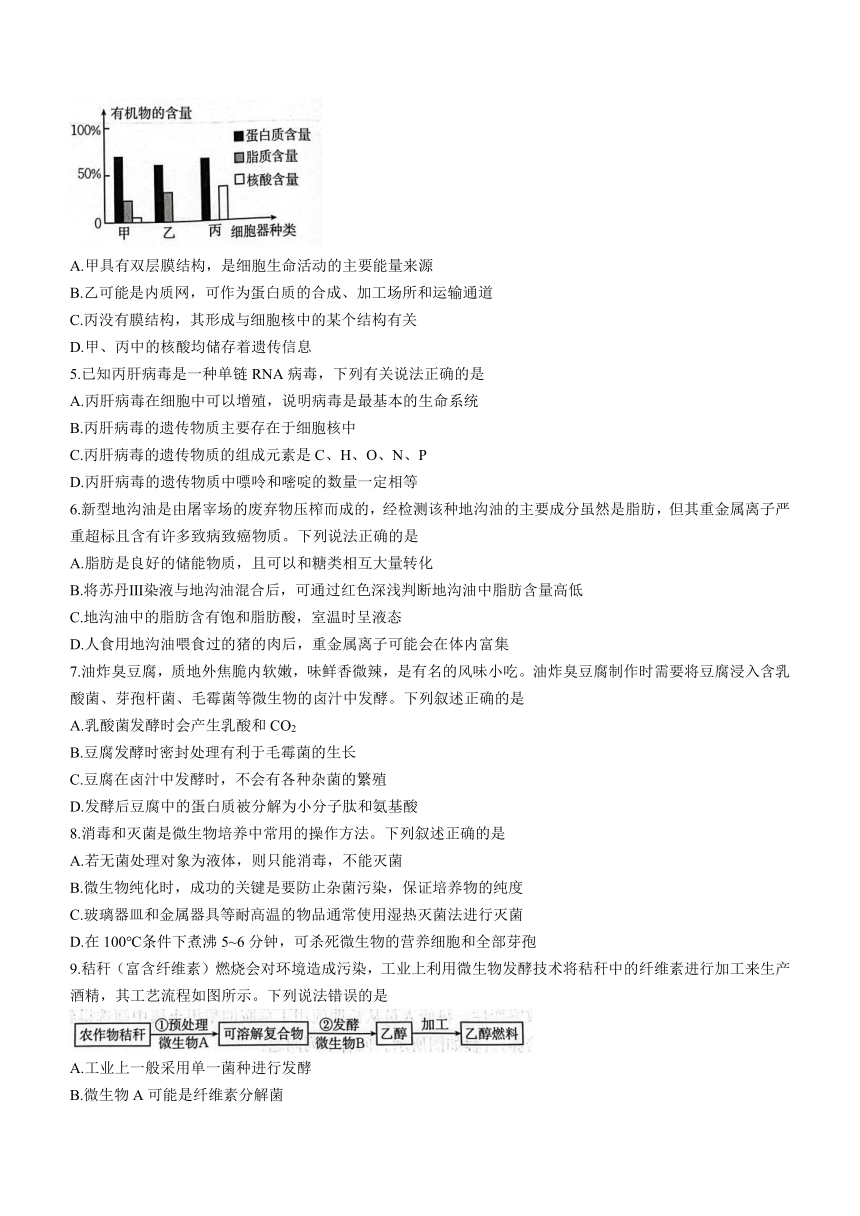 有机物的含量
100%
50%
0
蛋白质含量
脂质含量
核酸含量
甲 乙 丙 细胞器种类

A.甲具有双层膜结构，是细胞生命活动的主要能量来源
B.乙可能是内质网，可作为蛋白质的合成、加工场所和运输通道
C.丙没有膜结构，其形成与细胞核中的某个结构有关
D.甲、丙中的核酸均储存着遗传信息
5.已知丙肝病毒是一种单链 RNA 病毒，下列有关说法正确的是
A.丙肝病毒在细胞中可以增殖，说明病毒是最基本的生命系统
B.丙肝病毒的遗传物质主要存在于细胞核中
C.丙肝病毒的遗传物质的组成元素是 C、H、O、N、P
D.丙肝病毒的遗传物质中嘌呤和嘧啶的数量一定相等
6.新型地沟油是由屠宰场的废弃物压榨而成的，经检测该种地沟油的主要成分虽然是脂肪，但其重金属离子严重超标且含有许多致病致癌物质。下列说法正确的是
A.脂肪是良好的储能物质，且可以和糖类相互大量转化
B.将苏丹Ⅲ染液与地沟油混合后，可通过红色深浅判断地沟油中脂肪含量高低
C.地沟油中的脂肪含有饱和脂肪酸，室温时呈液态
D.人食用地沟油喂食过的猪的肉后，重金属离子可能会在体内富集
7.油炸臭豆腐，质地外焦脆内软嫩，味鲜香微辣，是有名的风味小吃。油炸臭豆腐制作时需要将豆腐浸入含乳酸菌、芽孢杆菌、毛霉菌等微生物的卤汁中发酵。下列叙述正确的是
A.乳酸菌发酵时会产生乳酸和 $CO_2$
B.豆腐发酵时密封处理有利于毛霉菌的生长
C.豆腐在卤汁中发酵时，不会有各种杂菌的繁殖
D.发酵后豆腐中的蛋白质被分解为小分子肽和氨基酸
8.消毒和灭菌是微生物培养中常用的操作方法。下列叙述正确的是
A.若无菌处理对象为液体，则只能消毒，不能灭菌
B.微生物纯化时，成功的关键是要防止杂菌污染，保证培养物的纯度
C.玻璃器皿和金属器具等耐高温的物品通常使用湿热灭菌法进行灭菌
D.在 100℃条件下煮沸 5~6 分钟，可杀死微生物的营养细胞和全部芽孢
9.秸秆（富含纤维素）燃烧会对环境造成污染，工业上利用微生物发酵技术将秸秆中的纤维素进行加工来生产酒精，其工艺流程如图所示。下列说法错误的是
农作物秸秆 ①预处理 微生物A 可溶解复合物 ②发酵 微生物B 乙醇 加工 乙醇燃料
A.工业上一般采用单一菌种进行发酵
B.微生物 A 可能是纤维素分解菌